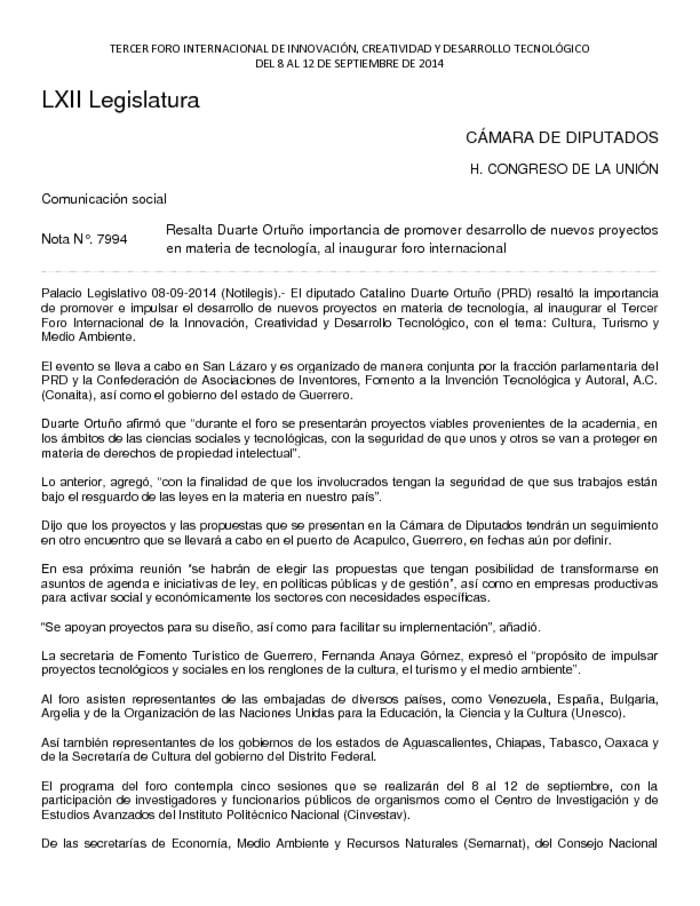 TERCER FORO INTERNACIONAL DE INNOVACIÓN, CREATIVIDAD Y DESARROLLO TECNOLÓGICO
DEL 8 AL 12 DE SEPTIEMBRE DE 2014

LXII Legislatura

CÁMARA DE DIPUTADOS

H. CONGRESO DE LA UNIÓN

Comunicación social

Nota N°. 7994

Resalta Duarte Ortuño importancia de promover desarrollo de nuevos proyectos en materia de tecnología, al inaugurar foro internacional

Palacio Legislativo 08-09-2014 (Notilegis).- El diputado Catalino Duarte Ortuño (PRD) resaltó la importancia de promover e impulsar el desarrollo de nuevos proyectos en materia de tecnología, al inaugurar el Tercer Foro Internacional de la Innovación, Creatividad y Desarrollo Tecnológico, con el tema: Cultura, Turismo y Medio Ambiente.

El evento se lleva a cabo en San Lázaro y es organizado de manera conjunta por la fracción parlamentaria del PRD y la Confederación de Asociaciones de Inventores, Fomento a la Invención Tecnológica y Autoral, A.C. (Conaita), así como el gobierno del estado de Guerrero.

Duarte Ortuño afirmó que "durante el foro se presentarán proyectos viables provenientes de la academia, en los ámbitos de las ciencias sociales y tecnológicas, con la seguridad de que unos y otros se van a proteger en materia de derechos de propiedad intelectual".

Lo anterior, agregó, "con la finalidad de que los involucrados tengan la seguridad de que sus trabajos están bajo el resguardo de las leyes en la materia en nuestro país".

Dijo que los proyectos y las propuestas que se presentan en la Cámara de Diputados tendrán un seguimiento en otro encuentro que se llevará a cabo en el puerto de Acapulco, Guerrero, en fechas aún por definir.

En esa próxima reunión "se habrán de elegir las propuestas que tengan posibilidad de transformarse en asuntos de agenda e iniciativas de ley, en políticas públicas y de gestión", así como en empresas productivas para activar social y económicamente los sectores con necesidades específicas.

"Se apoyan proyectos para su diseño, así como para facilitar su implementación", añadió.

La secretaria de Fomento Turístico de Guerrero, Fernanda Anaya Gómez, expresó el "propósito de impulsar proyectos tecnológicos y sociales en los renglones de la cultura, el turismo y el medio ambiente".

Al foro asisten representantes de las embajadas de diversos países, como Venezuela, España, Bulgaria, Argelia y de la Organización de las Naciones Unidas para la Educación, la Ciencia y la Cultura (Unesco).

Así también representantes de los gobiernos de los estados de Aguascalientes, Chiapas, Tabasco, Oaxaca y de la Secretaría de Cultura del gobierno del Distrito Federal.

El programa del foro contempla cinco sesiones que se realizarán del 8 al 12 de septiembre, con la participación de investigadores y funcionarios públicos de organismos como el Centro de Investigación y de Estudios Avanzados del Instituto Politécnico Nacional (Cinvestav).

De las secretarías de Economía, Medio Ambiente y Recursos Naturales (Semarnat), del Consejo Nacional